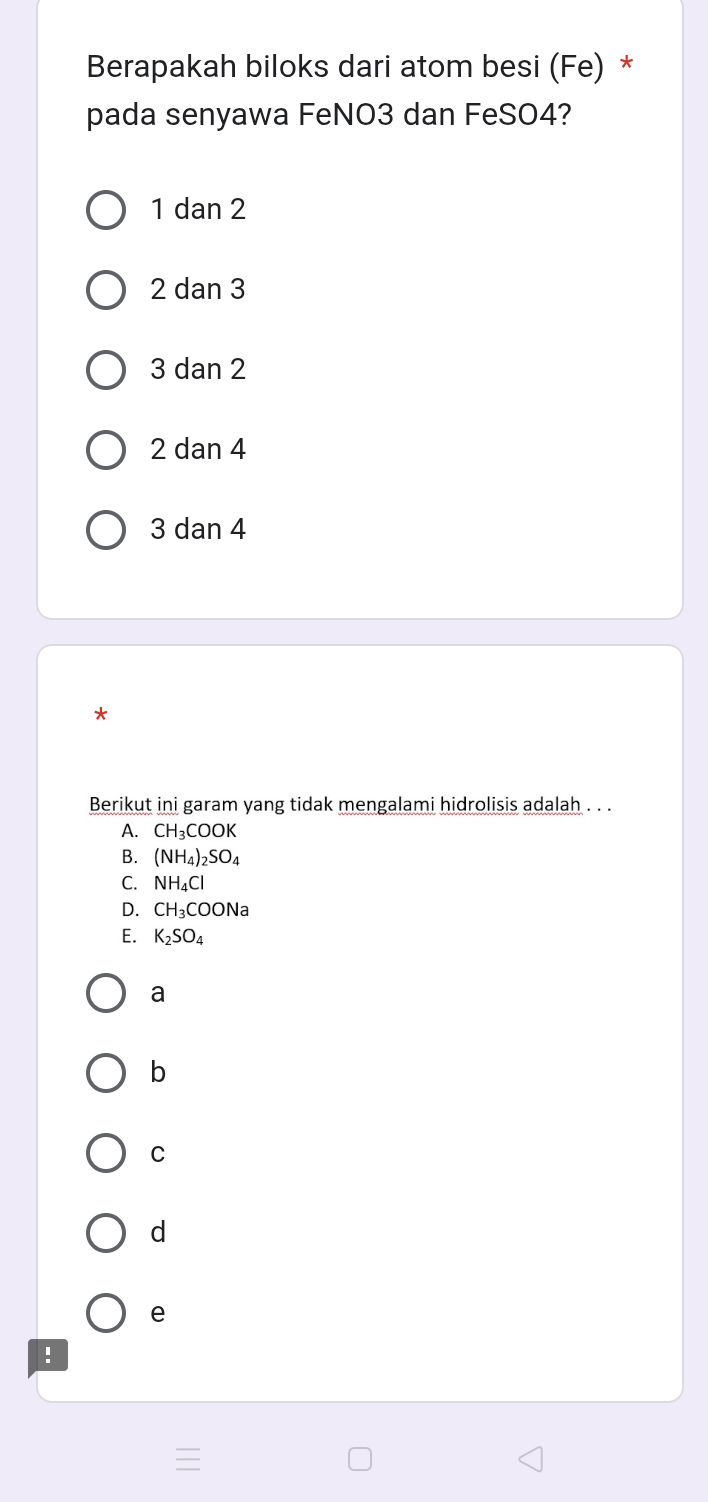 Berapakah biloks dari atom besi (Fe) *
pada senyawa FeNO3 dan FeSO4?

1 dan 2

2 dan 3

3 dan 2

2 dan 4

3 dan 4

*

Berikut ini garam yang tidak mengalami hidrolisis adalah . . .
A. $CH_3COOK$
B. $(NH_4)_2SO_4$
C. $NH_4Cl$
D. $CH_3COONa$
E. $K_2SO_4$

a

b

c

d

e

!